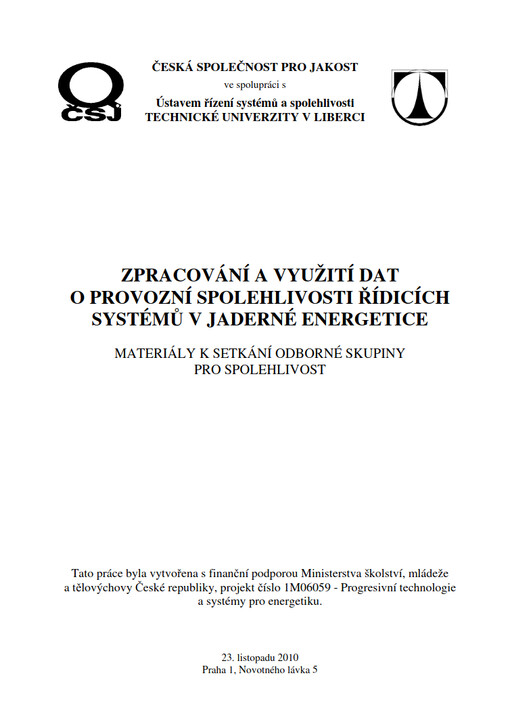 ČSJ

ČESKÁ SPOLEČNOST PRO JAKOST
ve spolupráci s
Ústavem řízení systémů a spolehlivosti
TECHNICKÉ UNIVERZITY V LIBERCI

ZPRACOVÁNÍ A VYUŽITÍ DAT O PROVOZNÍ SPOLEHLIVOSTI ŘÍDICÍCH SYSTÉMŮ V JADERNÉ ENERGETICE

MATERIÁLY K SETKÁNÍ ODBORNÉ SKUPINY PRO SPOLEHLIVOST

Tato práce byla vytvořena s finanční podporou Ministerstva školství, mládeže a tělovýchovy České republiky, projekt číslo 1M06059 - Progresivní technologie a systémy pro energetiku.

23. listopadu 2010
Praha 1, Novotného lávka 5